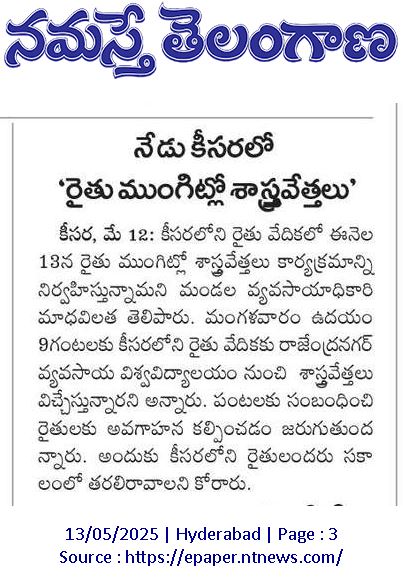 నమస్తే తెలంగాణ

నేడు కీసరలో
'రైతు ముంగిట్లో శాస్త్రవేత్తలు'

కీసర, మే 12: కీసరలోని రైతు వేదికలో ఈనెల 13న రైతు ముంగిట్లో శాస్త్రవేత్తలు కార్యక్రమాన్ని నిర్వహిస్తున్నామని మండల వ్యవసాయాధికారి మాధవిలత తెలిపారు. మంగళవారం ఉదయం 9గంటలకు కీసరలోని రైతు వేదికకు రాజేంద్రనగర్ వ్యవసాయ విశ్వవిద్యాలయం నుంచి శాస్త్రవేత్తలు విచ్చేస్తున్నారని అన్నారు. పంటలకు సంబంధించి రైతులకు అవగాహన కల్పించడం జరుగుతుందన్నారు. అందుకు కీసరలోని రైతులందరు సకాలంలో తరలిరావాలని కోరారు.

13/05/2025 | Hyderabad | Page : 3
Source : https://epaper.ntnews.com/